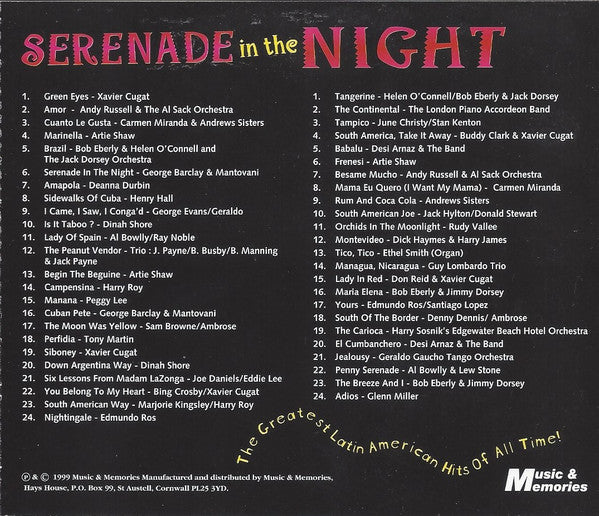 SERENADE in the NIGHT

1. Green Eyes - Xavier Cugat
2. Amor - Andy Russell & The Al Sack Orchestra
3. Cuanto Le Gusta - Carmen Miranda & Andrews Sisters
4. Marinella - Artie Shaw
5. Brazil - Bob Eberly & Helen O'Connell and The Jack Dorsey Orchestra
6. Serenade In The Night - George Barclay & Mantovani
7. Amapola - Deanna Durbin
8. Sidewalks Of Cuba - Henry Hall
9. I Came, I Saw, I Conga'd - George Evans/Geraldo
10. Is It Taboo ? - Dinah Shore
11. Lady Of Spain - Al Bowlly/Ray Noble
12. The Peanut Vendor - Trio : J. Payne/B. Busby/B. Manning & Jack Payne
13. Begin The Beguine - Artie Shaw
14. Campensina - Harry Roy
15. Manana - Peggy Lee
16. Cuban Pete - George Barclay & Mantovani
17. The Moon Was Yellow - Sam Browne/Ambrose
18. Perfidia - Tony Martin
19. Siboney - Xavier Cugat
20. Down Argentina Way - Dinah Shore
21. Six Lessons From Madam LaZonga - Joe Daniels/Eddie Lee
22. You Belong To My Heart - Bing Crosby/Xavier Cugat
23. South American Way - Marjorie Kingsley/Harry Roy
24. Nightingale - Edmundo Ros

1. Tangerine - Helen O'Connell/Bob Eberly & Jack Dorsey
2. The Continental - The London Piano Accordeon Band
3. Tampico - June Christy/Stan Kenton
4. South America, Take It Away - Buddy Clark & Xavier Cugat
5. Babalu - Desi Arnaz & The Band
6. Frenesi - Artie Shaw
7. Besame Mucho - Andy Russell & Al Sack Orchestra
8. Mama Eu Quero (I Want My Mama) - Carmen Miranda
9. Rum And Coca Cola - Andrews Sisters
10. South American Joe - Jack Hylton/Donald Stewart
11. Orchids In The Moonlight - Rudy Vallee
12. Montevideo - Dick Haymes & Harry James
13. Tico, Tico - Ethel Smith (Organ)
14. Managua, Nicaragua - Guy Lombardo Trio
15. Lady In Red - Don Reid & Xavier Cugat
16. Maria Elena - Bob Eberly & Jimmy Dorsey
17. Yours - Edmundo Ros/Santiago Lopez
18. South Of The Border - Denny Dennis/ Ambrose
19. The Carioca - Harry Sosnik's Edgewater Beach Hotel Orchestra
20. El Cumbanchero - Desi Arnaz & The Band
21. Jealousy - Geraldo Gaucho Tango Orchestra
22. Penny Serenade - Al Bowlly & Lew Stone
23. The Breeze And I - Bob Eberly & Jimmy Dorsey
24. Adios - Glenn Miller

The Greatest Latin American Hits Of All Time!

℗ & © 1999 Music & Memories Manufactured and distributed by Music & Memories, Hays House, P.O. Box 99, St Austell, Cornwall PL25 3YD.

Music & Memories